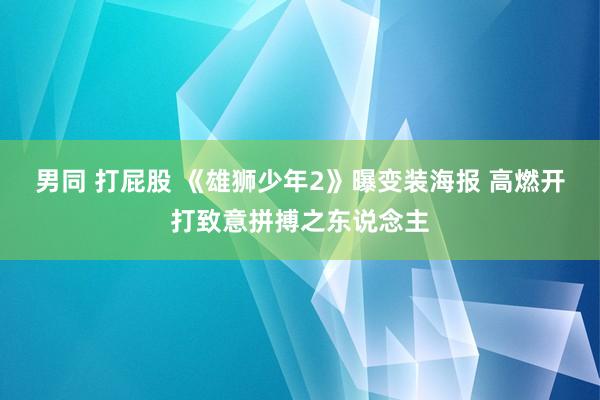 男同 打屁股 《雄狮少年2》曝变装海报 高燃开打致意拼搏之东说念主